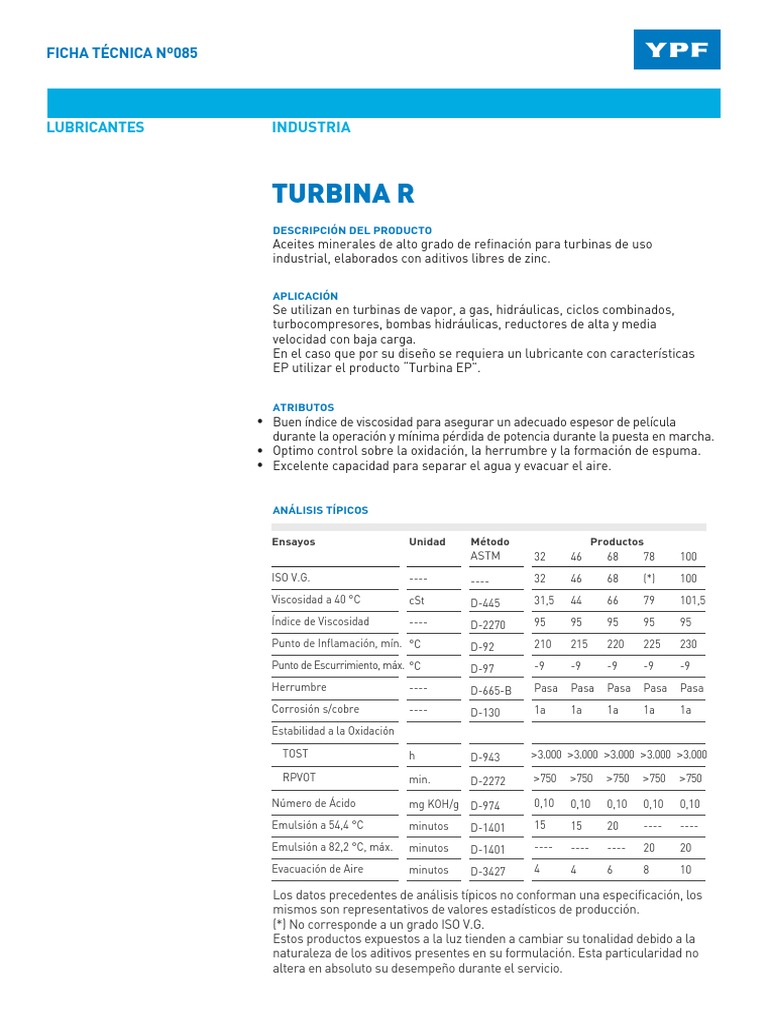 FICHA TÉCNICA Nº085

YPF

LUBRICANTES

INDUSTRIA

TURBINA R

DESCRIPCIÓN DEL PRODUCTO
Aceites minerales de alto grado de refinación para turbinas de uso industrial, elaborados con aditivos libres de zinc.

APLICACIÓN
Se utilizan en turbinas de vapor, a gas, hidráulicas, ciclos combinados, turbocompresores, bombas hidráulicas, reductores de alta y media velocidad con baja carga.
En el caso que por su diseño se requiera un lubricante con características EP utilizar el producto "Turbina EP".

ATRIBUTOS
• Buen índice de viscosidad para asegurar un adecuado espesor de película durante la operación y mínima pérdida de potencia durante la puesta en marcha.
• Optimo control sobre la oxidación, la herrumbre y la formación de espuma.
• Excelente capacidad para separar el agua y evacuar el aire.

ANÁLISIS TÍPICOS

| Ensayos | Unidad | Método ASTM | Productos 32 | 46 | 68 | 78 | 100 |
|---|---|---|---|---|---|---|---|
| ISO V.G. | ---- | ---- | 32 | 46 | 68 | (*) | 100 |
| Viscosidad a 40 °C | cSt | D-445 | 31,5 | 44 | 66 | 79 | 101,5 |
| Índice de Viscosidad | ---- | D-2270 | 95 | 95 | 95 | 95 | 95 |
| Punto de Inflamación, mín. | °C | D-92 | 210 | 215 | 220 | 225 | 230 |
| Punto de Escurrimiento, máx. | °C | D-97 | -9 | -9 | -9 | -9 | -9 |
| Herrumbre | ---- | D-665-B | Pasa | Pasa | Pasa | Pasa | Pasa |
| Corrosión s/cobre | ---- | D-130 | 1a | 1a | 1a | 1a | 1a |
| Estabilidad a la Oxidación | | | | | | | |
| TOST | h | D-943 | >3.000 | >3.000 | >3.000 | >3.000 | >3.000 |
| RPVOT | min. | D-2272 | >750 | >750 | >750 | >750 | >750 |
| Número de Ácido | mg KOH/g | D-974 | 0,10 | 0,10 | 0,10 | 0,10 | 0,10 |
| Emulsión a 54,4 °C | minutos | D-1401 | 15 | 15 | 20 | ---- | ---- |
| Emulsión a 82,2 °C, máx. | minutos | D-1401 | ---- | ---- | ---- | 20 | 20 |
| Evacuación de Aire | minutos | D-3427 | 4 | 4 | 6 | 8 | 10 |

Los datos precedentes de análisis típicos no conforman una especificación, los mismos son representativos de valores estadísticos de producción.
(*) No corresponde a un grado ISO V.G.
Estos productos expuestos a la luz tienden a cambiar su tonalidad debido a la naturaleza de los aditivos presentes en su formulación. Esta particularidad no altera en absoluto su desempeño durante el servicio.